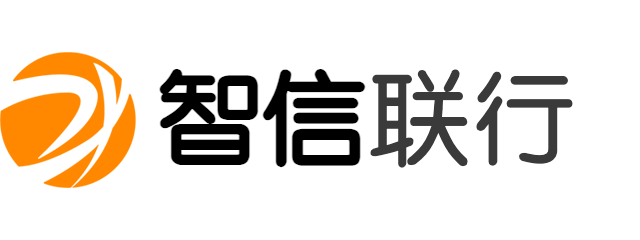 智信联行